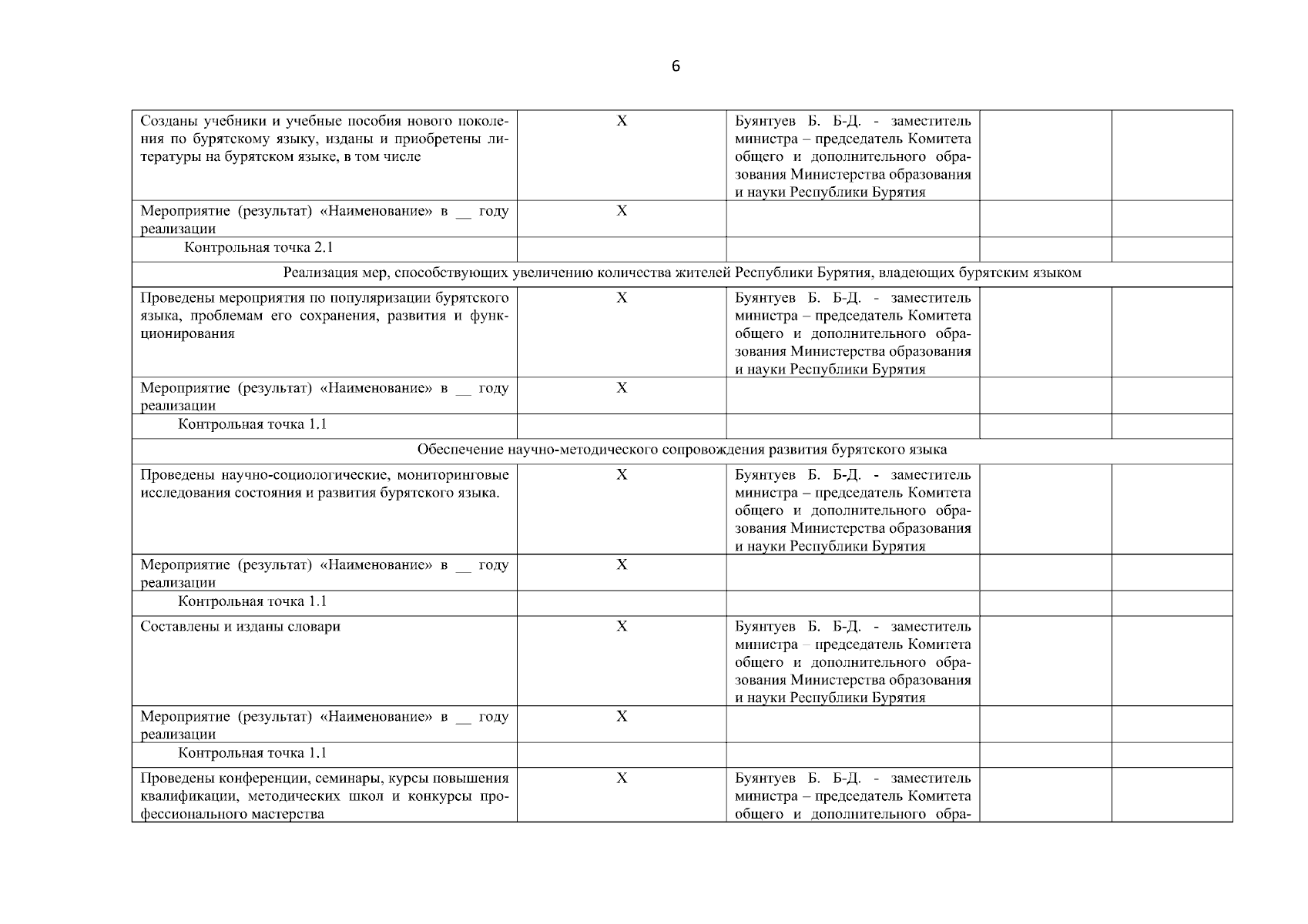 6

| | | | | |
|---|---|---|---|---|
| Созданы учебники и учебные пособия нового поколения по бурятскому языку, изданы и приобретены литературы на бурятском языке, в том числе | Х | Буянтуев Б. Б-Д. - заместитель министра – председатель Комитета общего и дополнительного образования Министерства образования и науки Республики Бурятия | | |
| Мероприятие (результат) «Наименование» в __ году реализации | Х | | | |
| Контрольная точка 2.1 | | | | |
| Реализация мер, способствующих увеличению количества жителей Республики Бурятия, владеющих бурятским языком | | | | |
| Проведены мероприятия по популяризации бурятского языка, проблемам его сохранения, развития и функционирования | Х | Буянтуев Б. Б-Д. - заместитель министра – председатель Комитета общего и дополнительного образования Министерства образования и науки Республики Бурятия | | |
| Мероприятие (результат) «Наименование» в __ году реализации | Х | | | |
| Контрольная точка 1.1 | | | | |
| Обеспечение научно-методического сопровождения развития бурятского языка | | | | |
| Проведены научно-социологические, мониторинговые исследования состояния и развития бурятского языка. | Х | Буянтуев Б. Б-Д. - заместитель министра – председатель Комитета общего и дополнительного образования Министерства образования и науки Республики Бурятия | | |
| Мероприятие (результат) «Наименование» в __ году реализации | Х | | | |
| Контрольная точка 1.1 | | | | |
| Составлены и изданы словари | Х | Буянтуев Б. Б-Д. - заместитель министра – председатель Комитета общего и дополнительного образования Министерства образования и науки Республики Бурятия | | |
| Мероприятие (результат) «Наименование» в __ году реализации | Х | | | |
| Контрольная точка 1.1 | | | | |
| Проведены конференции, семинары, курсы повышения квалификации, методических школ и конкурсы профессионального мастерства | Х | Буянтуев Б. Б-Д. - заместитель министра – председатель Комитета общего и дополнительного обра- | | |